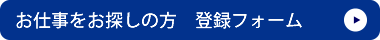 お仕事をお探しの方　登録フォーム